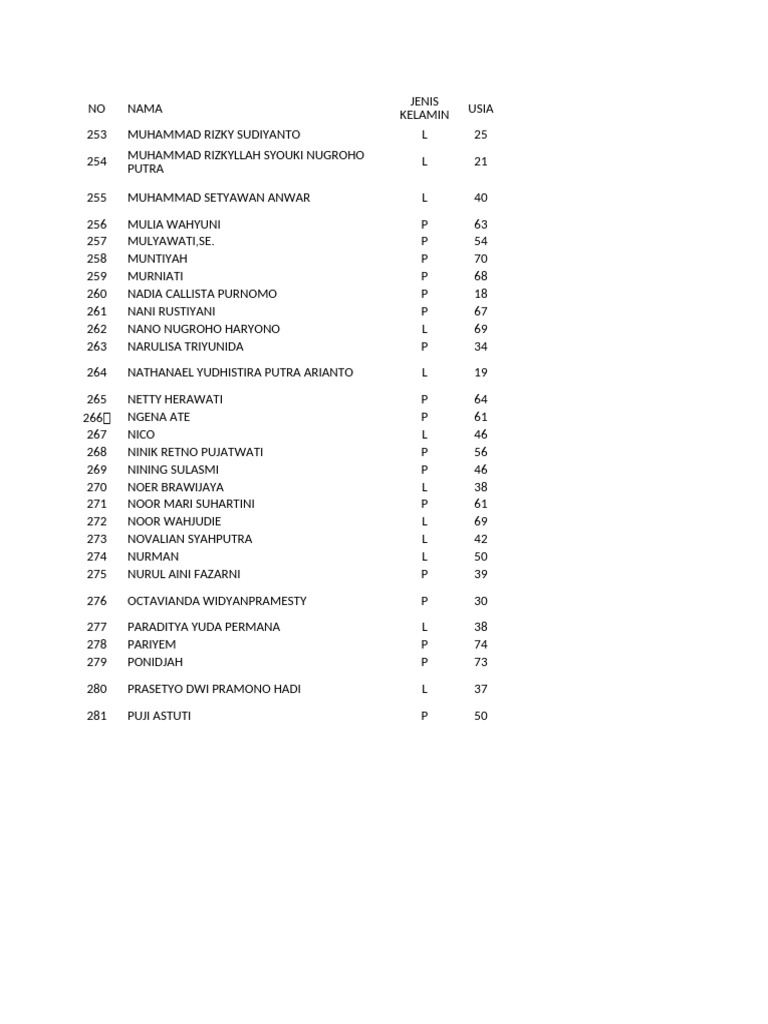 | NO | NAMA | JENIS KELAMIN | USIA |
|---|---|---|---|
| 253 | MUHAMMAD RIZKY SUDIYANTO | L | 25 |
| 254 | MUHAMMAD RIZKYLLAH SYOUKI NUGROHO PUTRA | L | 21 |
| 255 | MUHAMMAD SETYAWAN ANWAR | L | 40 |
| 256 | MULIA WAHYUNI | P | 63 |
| 257 | MULYAWATI,SE. | P | 54 |
| 258 | MUNTIYAH | P | 70 |
| 259 | MURNIATI | P | 68 |
| 260 | NADIA CALLISTA PURNOMO | P | 18 |
| 261 | NANI RUSTIYANI | P | 67 |
| 262 | NANO NUGROHO HARYONO | L | 69 |
| 263 | NARULISA TRIYUNIDA | P | 34 |
| 264 | NATHANAEL YUDHISTIRA PUTRA ARIANTO | L | 19 |
| 265 | NETTY HERAWATI | P | 64 |
| 266 | NGENA ATE | P | 61 |
| 267 | NICO | L | 46 |
| 268 | NINIK RETNO PUJATWATI | P | 56 |
| 269 | NINING SULASMI | P | 46 |
| 270 | NOER BRAWIJAYA | L | 38 |
| 271 | NOOR MARI SUHARTINI | P | 61 |
| 272 | NOOR WAHJUDIE | L | 69 |
| 273 | NOVALIAN SYAHPUTRA | L | 42 |
| 274 | NURMAN | L | 50 |
| 275 | NURUL AINI FAZARNI | P | 39 |
| 276 | OCTAVIANDA WIDYANPRAMESTY | P | 30 |
| 277 | PARADITYA YUDA PERMANA | L | 38 |
| 278 | PARIYEM | P | 74 |
| 279 | PONIDJAH | P | 73 |
| 280 | PRASETYO DWI PRAMONO HADI | L | 37 |
| 281 | PUJI ASTUTI | P | 50 |